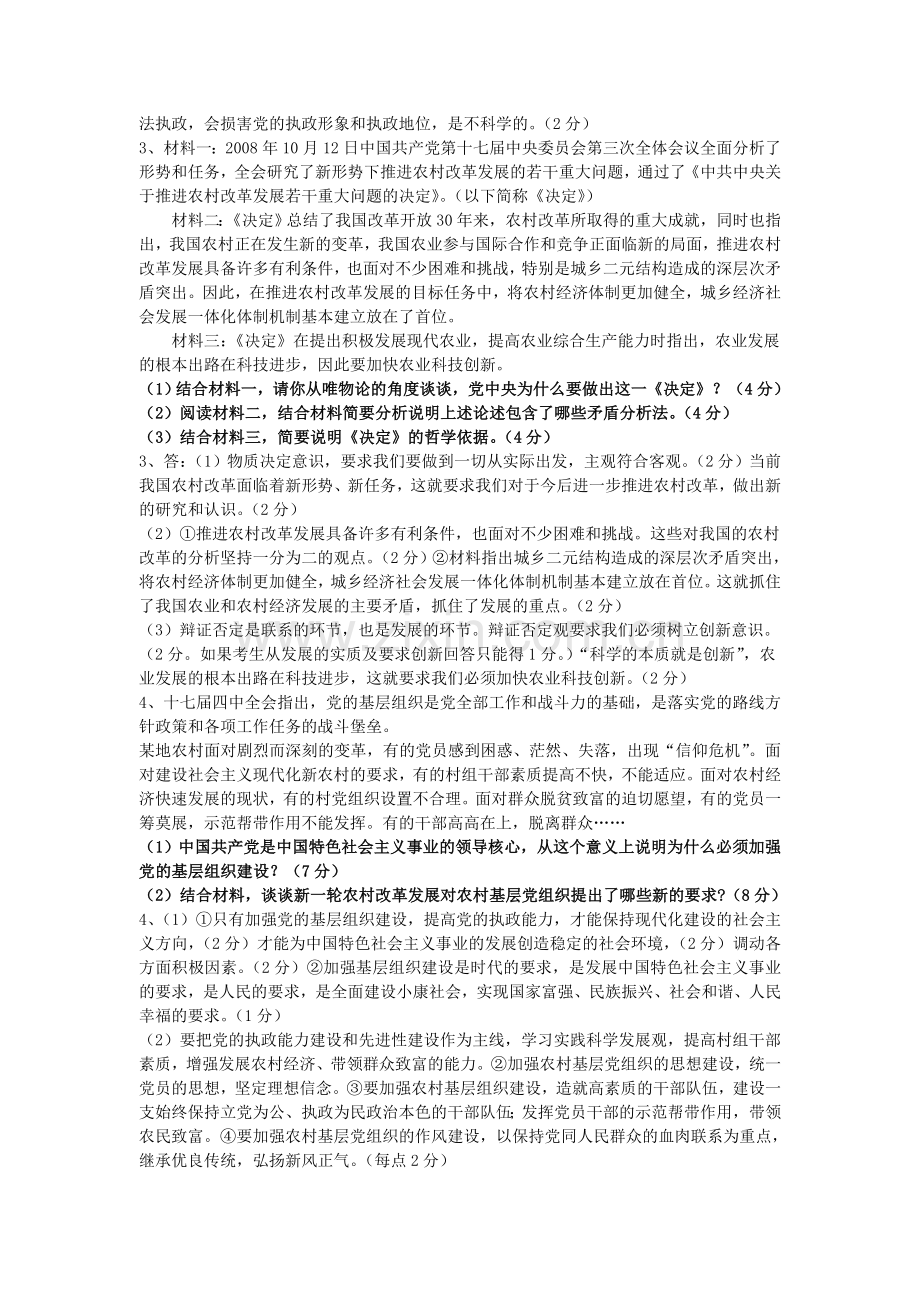 法执政，会损害党的执政形象和执政地位，是不科学的。（2分）

3、材料一：2008年10月12日中国共产党第十七届中央委员会第三次全体会议全面分析了形势和任务，全会研究了新形势下推进农村改革发展的若干重大问题，通过了《中共中央关于推进农村改革发展若干重大问题的决定》。（以下简称《决定》）

材料二：《决定》总结了我国改革开放30年来，农村改革所取得的重大成就，同时也指出，我国农村正在发生新的变革，我国农业参与国际合作和竞争正面临新的局面，推进农村改革发展具备许多有利条件，也面对不少困难和挑战，特别是城乡二元结构造成的深层次矛盾突出。因此，在推进农村改革发展的目标任务中，将农村经济体制更加健全，城乡经济社会发展一体化体制机制基本建立放在了首位。

材料三：《决定》在提出积极发展现代农业，提高农业综合生产能力时指出，农业发展的根本出路在科技进步，因此要加快农业科技创新。

（1）结合材料一，请你从唯物论的角度谈谈，党中央为什么要做出这一《决定》？（4分）

（2）阅读材料二，结合材料简要分析说明上述论述包含了哪些矛盾分析法。（4分）

（3）结合材料三，简要说明《决定》的哲学依据。（4分）

3、答：（1）物质决定意识，要求我们要做到一切从实际出发，主观符合客观。（2分）当前我国农村改革面临着新形势、新任务，这就要求我们对于今后进一步推进农村改革，做出新的研究和认识。（2分）

（2）①推进农村改革发展具备许多有利条件，也面对不少困难和挑战。这些对我国的农村改革的分析坚持一分为二的观点。（2分）②材料指出城乡二元结构造成的深层次矛盾突出，将农村经济体制更加健全，城乡经济社会发展一体化体制机制基本建立放在首位。这就抓住了我国农业和农村经济发展的主要矛盾，抓住了发展的重点。（2分）

（3）辩证否定是联系的环节，也是发展的环节。辩证否定观要求我们必须树立创新意识。（2分。如果考生从发展的实质及要求创新回答只能得1分。）“科学的本质就是创新”，农业发展的根本出路在科技进步，这就要求我们必须加快农业科技创新。（2分）

4、十七届四中全会指出，党的基层组织是党全部工作和战斗力的基础，是落实党的路线方针政策和各项工作任务的战斗堡垒。

某地农村面对剧烈而深刻的变革，有的党员感到困惑、茫然、失落，出现“信仰危机”。面对建设社会主义现代化新农村的要求，有的村组干部素质提高不快，不能适应。面对农村经济快速发展的现状，有的村党组织设置不合理。面对群众脱贫致富的迫切愿望，有的党员一筹莫展，示范帮带作用不能发挥。有的干部高高在上，脱离群众……

（1）中国共产党是中国特色社会主义事业的领导核心，从这个意义上说明为什么必须加强党的基层组织建设？（7分）

（2）结合材料，谈谈新一轮农村改革发展对农村基层党组织提出了哪些新的要求？（8分）

4、（1）①只有加强党的基层组织建设，提高党的执政能力，才能保持现代化建设的社会主义方向，（2分）才能为中国特色社会主义事业的发展创造稳定的社会环境，（2分）调动各方面积极因素。（2分）②加强基层组织建设是时代的要求，是发展中国特色社会主义事业的要求，是人民的要求，是全面建设小康社会，实现国家富强、民族振兴、社会和谐、人民幸福的要求。（1分）

（2）要把党的执政能力建设和先进性建设作为主线，学习实践科学发展观，提高村组干部素质，增强发展农村经济、带领群众致富的能力。②加强农村基层党组织的思想建设，统一党员的思想，坚定理想信念。③要加强农村基层组织建设，造就高素质的干部队伍，建设一支始终保持立党为公、执政为民政治本色的干部队伍;发挥党员干部的示范帮带作用，带领农民致富。④要加强农村基层党组织的作风建设，以保持党同人民群众的血肉联系为重点，继承优良传统，弘扬新风正气。（每点2分）